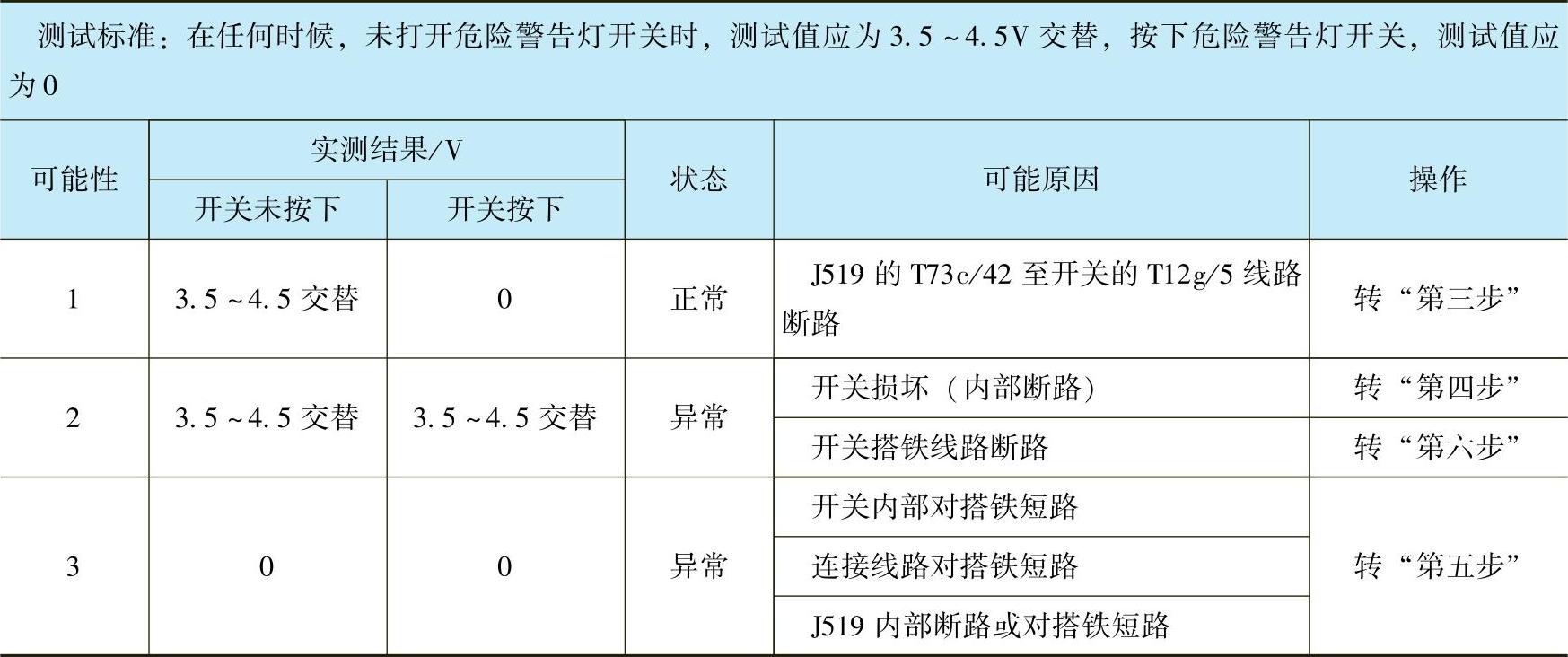 测试标准：在任何时候，未打开危险警告灯开关时，测试值应为3.5～4.5V交替，按下危险警告灯开关，测试值应为0

| 可能性 | 实测结果/V |  | 状态 | 可能原因 | 操作 |
|---|---|---|---|---|---|
|  | 开关未按下 | 开关按下 |  |  |  |
| 1 | 3.5～4.5交替 | 0 | 正常 | J519的T73c/42至开关的T12g/5线路断路 | 转“第三步” |
| 2 | 3.5～4.5交替 | 3.5～4.5交替 | 异常 | 开关损坏（内部断路） | 转“第四步” |
|  |  |  |  | 开关搭铁线路断路 | 转“第六步” |
| 3 | 0 | 0 | 异常 | 开关内部对搭铁短路 | 转“第五步” |
|  |  |  |  | 连接线路对搭铁短路 |  |
|  |  |  |  | J519内部断路或对搭铁短路 |  |